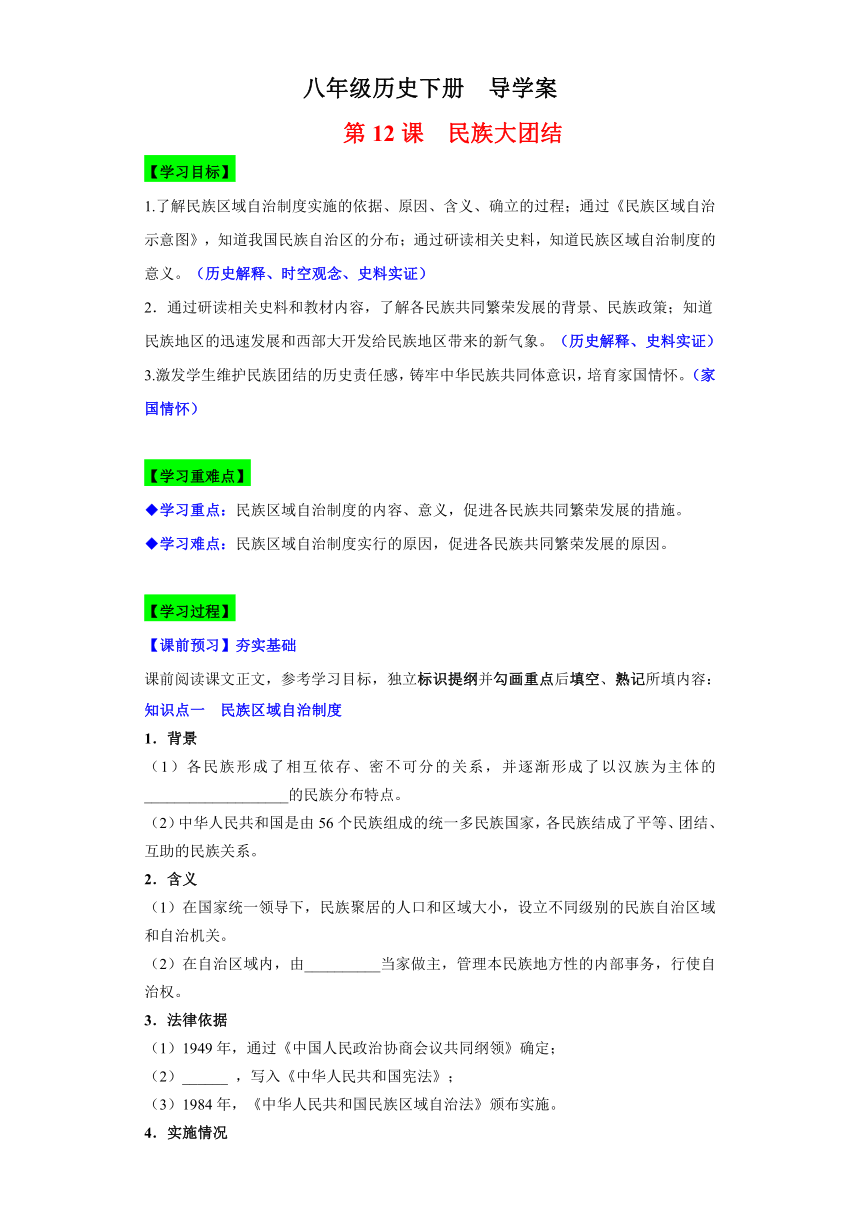 八年级历史下册　导学案

第 12 课　民族大团结

【学习目标】

1.了解民族区域自治制度实施的依据、原因、含义、确立的过程；通过《民族区域自治示意图》，知道我国民族自治区的分布；通过研读相关史料，知道民族区域自治制度的意义。（历史解释、时空观念、史料实证）

2．通过研读相关史料和教材内容，了解各民族共同繁荣发展的背景、民族政策；知道民族地区的迅速发展和西部大开发给民族地区带来的新气象。（历史解释、史料实证）

3.激发学生维护民族团结的历史责任感，铸牢中华民族共同体意识，培育家国情怀。（家国情怀）

【学习重难点】

◆学习重点：民族区域自治制度的内容、意义，促进各民族共同繁荣发展的措施。

◆学习难点：民族区域自治制度实行的原因，促进各民族共同繁荣发展的原因。

【学习过程】

【课前预习】夯实基础

课前阅读课文正文，参考学习目标，独立标识提纲并勾画重点后填空、熟记所填内容：

知识点一　民族区域自治制度

1．背景

（1）各民族形成了相互依存、密不可分的关系，并逐渐形成了以汉族为主体的__________________的民族分布特点。

（2）中华人民共和国是由 56 个民族组成的统一多民族国家，各民族结成了平等、团结、互助的民族关系。

2．含义

（1）在国家统一领导下，民族聚居的人口和区域大小，设立不同级别的民族自治区域和自治机关。

（2）在自治区域内，由__________当家做主，管理本民族地方性的内部事务，行使自治权。

3．法律依据

（1）1949 年，通过《中国人民政治协商会议共同纲领》确定；

（2）______ ，写入《中华人民共和国宪法》；

（3）1984 年，《中华人民共和国民族区域自治法》颁布实施。

4．实施情况